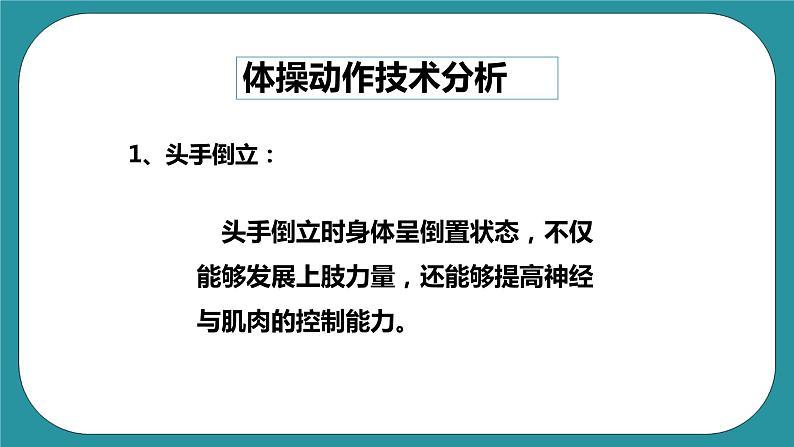 体操动作技术分析

1、头手倒立：

头手倒立时身体呈倒置状态，不仅能够发展上肢力量，还能够提高神经与肌肉的控制能力。